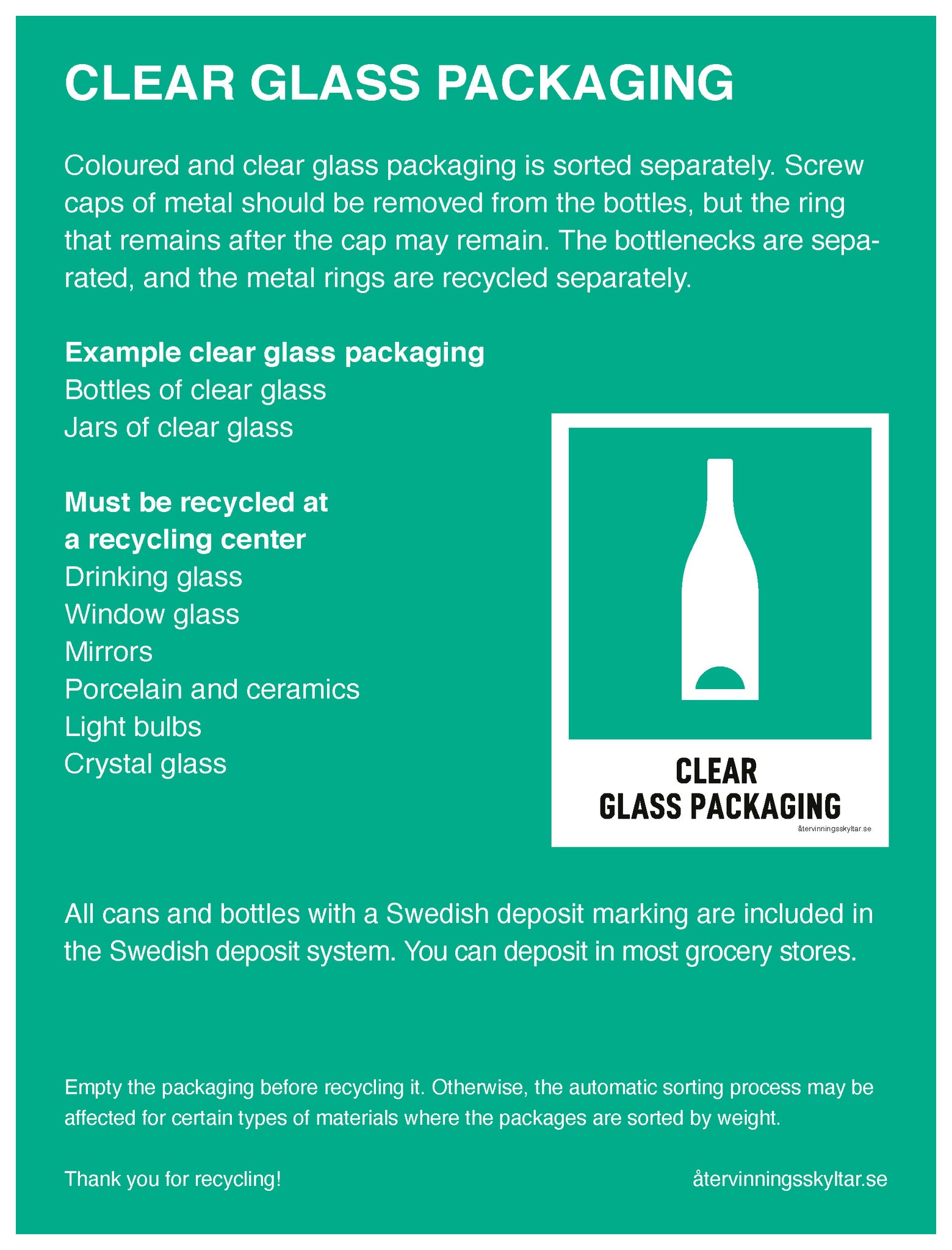 CLEAR GLASS PACKAGING

Coloured and clear glass packaging is sorted separately. Screw caps of metal should be removed from the bottles, but the ring that remains after the cap may remain. The bottlenecks are separated, and the metal rings are recycled separately.

Example clear glass packaging
Bottles of clear glass
Jars of clear glass

Must be recycled at a recycling center
Drinking glass
Window glass
Mirrors
Porcelain and ceramics
Light bulbs
Crystal glass

CLEAR
GLASS PACKAGING
återvinningsskyltar.se

All cans and bottles with a Swedish deposit marking are included in the Swedish deposit system. You can deposit in most grocery stores.

Empty the packaging before recycling it. Otherwise, the automatic sorting process may be affected for certain types of materials where the packages are sorted by weight.

Thank you for recycling!

återvinningsskyltar.se